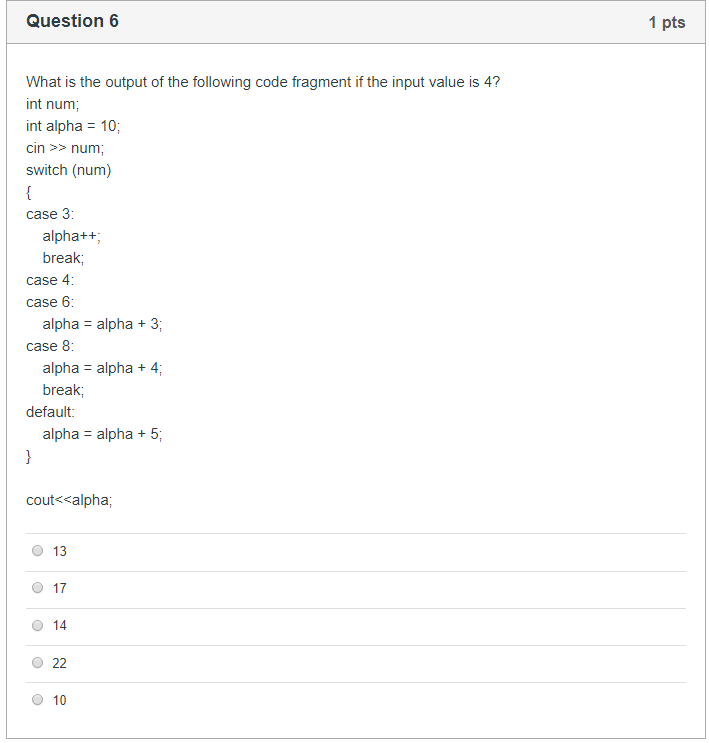 Question 6

1 pts

What is the output of the following code fragment if the input value is 4?
int num;
int alpha = 10;
cin >> num;
switch (num)
{
case 3:
 alpha++;
 break;
case 4:
case 6:
 alpha = alpha + 3;
case 8:
 alpha = alpha + 4;
 break;
default:
 alpha = alpha + 5;
}

cout<<alpha;

13

17

14

22

10